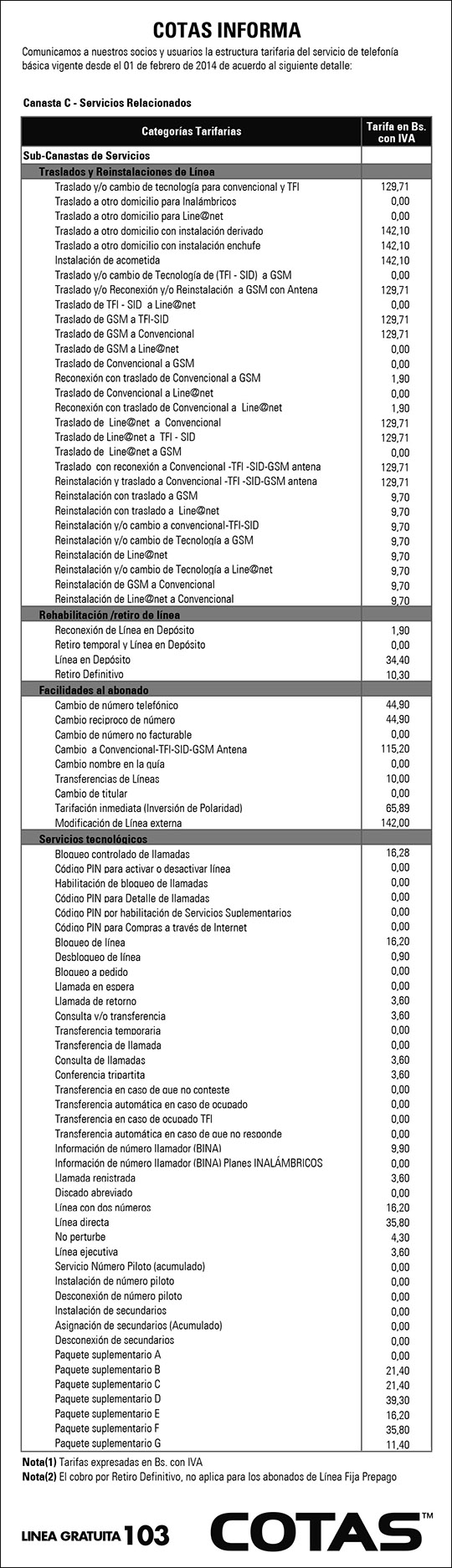 COTAS INFORMA

Comunicamos a nuestros socios y usuarios la estructura tarifaria del servicio de telefonía básica vigente desde el 01 de febrero de 2014 de acuerdo al siguiente detalle:

Canasta C - Servicios Relacionados

| Categorías Tarifarias | Tarifa en Bs. con IVA |
|---|---|
| Sub-Canastas de Servicios | |
| Traslados y Reinstalaciones de Línea | |
| Traslado y/o cambio de tecnología para convencional y TFI | 129,71 |
| Traslado a otro domicilio para Inalámbricos | 0,00 |
| Traslado a otro domicilio para Line@net | 0,00 |
| Traslado a otro domicilio con instalación derivado | 142,10 |
| Traslado a otro domicilio con instalación enchufe | 142,10 |
| Instalación de acometida | 142,10 |
| Traslado y/o cambio de Tecnología de (TFI - SID) a GSM | 0,00 |
| Traslado y/o Reconexión y/o Reinstalación a GSM con Antena | 129,71 |
| Traslado de TFI - SID a Line@net | 0,00 |
| Traslado de GSM a TFI-SID | 129,71 |
| Traslado de GSM a Convencional | 129,71 |
| Traslado de GSM a Line@net | 0,00 |
| Traslado de Convencional a GSM | 0,00 |
| Reconexión con traslado de Convencional a GSM | 1,90 |
| Traslado de Convencional a Line@net | 0,00 |
| Reconexión con traslado de Convencional a Line@net | 1,90 |
| Traslado de Line@net a Convencional | 129,71 |
| Traslado de Line@net a TFI - SID | 129,71 |
| Traslado de Line@net a GSM | 0,00 |
| Traslado con reconexión a Convencional -TFI -SID-GSM antena | 129,71 |
| Reinstalación y traslado a Convencional -TFI -SID-GSM antena | 129,71 |
| Reinstalación con traslado a GSM | 9,70 |
| Reinstalación con traslado a Line@net | 9,70 |
| Reinstalación y/o cambio a convencional-TFI-SID | 9,70 |
| Reinstalación y/o cambio de Tecnología a GSM | 9,70 |
| Reinstalación de Line@net | 9,70 |
| Reinstalación y/o cambio de Tecnología a Line@net | 9,70 |
| Reinstalación de GSM a Convencional | 9,70 |
| Reinstalación de Line@net a Convencional | 9,70 |
| Rehabilitación /retiro de línea | |
| Reconexión de Línea en Depósito | 1,90 |
| Retiro temporal y Línea en Depósito | 0,00 |
| Línea en Depósito | 34,40 |
| Retiro Definitivo | 10,30 |
| Facilidades al abonado | |
| Cambio de número telefónico | 44,90 |
| Cambio recíproco de número | 44,90 |
| Cambio de número no facturable | 0,00 |
| Cambio a Convencional-TFI-SID-GSM Antena | 115,20 |
| Cambio nombre en la guía | 0,00 |
| Transferencias de Líneas | 10,00 |
| Cambio de titular | 0,00 |
| Tarifación inmediata (Inversión de Polaridad) | 65,89 |
| Modificación de Línea externa | 142,00 |
| Servicios tecnológicos | |
| Bloqueo controlado de llamadas | 16,28 |
| Código PIN para activar o desactivar línea | 0,00 |
| Habilitación de bloqueo de llamadas | 0,00 |
| Código PIN para Detalle de llamadas | 0,00 |
| Código PIN por habilitación de Servicios Suplementarios | 0,00 |
| Código PIN para Compras a través de Internet | 0,00 |
| Bloqueo de línea | 16,20 |
| Desbloqueo de línea | 0,90 |
| Bloqueo a pedido | 0,00 |
| Llamada en espera | 0,00 |
| Llamada de retorno | 3,60 |
| Consulta y/o transferencia | 3,60 |
| Transferencia temporaria | 0,00 |
| Transferencia de llamada | 0,00 |
| Consulta de llamadas | 3,60 |
| Conferencia tripartita | 3,60 |
| Transferencia en caso de que no conteste | 0,00 |
| Transferencia automática en caso de ocupado | 0,00 |
| Transferencia en caso de ocupado TFI | 0,00 |
| Transferencia automática en caso de que no responde | 0,00 |
| Información de número llamador (BINA) | 9,90 |
| Información de número llamador (BINA) Planes INALÁMBRICOS | 0,00 |
| Llamada registrada | 3,60 |
| Discado abreviado | 0,00 |
| Línea con dos números | 16,20 |
| Línea directa | 35,80 |
| No perturbe | 4,30 |
| Línea ejecutiva | 3,60 |
| Servicio Número Piloto (acumulado) | 0,00 |
| Instalación de número piloto | 0,00 |
| Desconexión de número piloto | 0,00 |
| Instalación de secundarios | 0,00 |
| Asignación de secundarios (Acumulado) | 0,00 |
| Desconexión de secundarios | 0,00 |
| Paquete suplementario A | 0,00 |
| Paquete suplementario B | 21,40 |
| Paquete suplementario C | 21,40 |
| Paquete suplementario D | 39,30 |
| Paquete suplementario E | 16,20 |
| Paquete suplementario F | 35,80 |
| Paquete suplementario G | 11,40 |

Nota(1) Tarifas expresadas en Bs. con IVA
Nota(2) El cobro por Retiro Definitivo, no aplica para los abonados de Línea Fija Prepago

LINEA GRATUITA 103

COTAS™